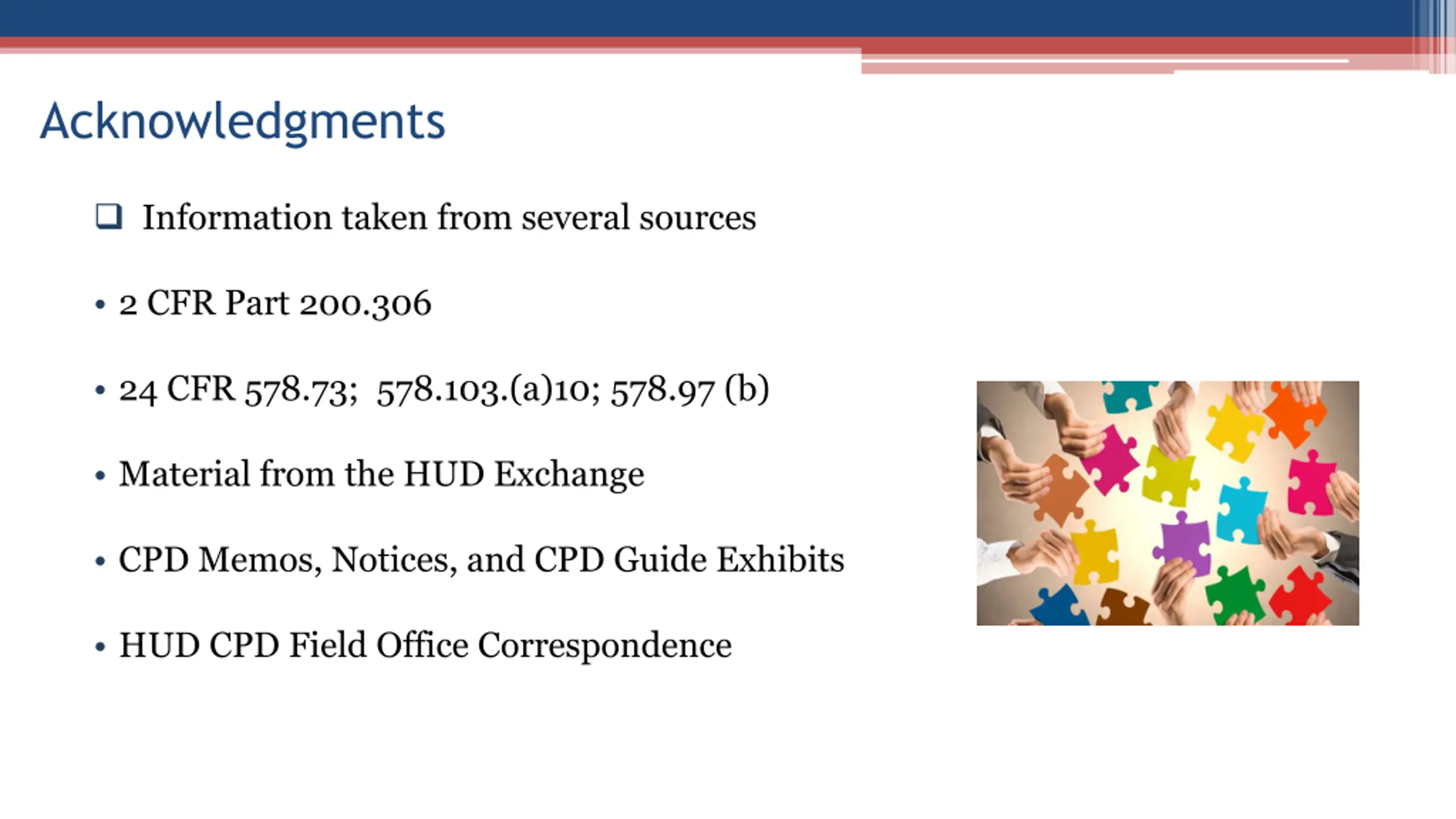 Acknowledgments

❑ Information taken from several sources

• 2 CFR Part 200.306

• 24 CFR 578.73; 578.103.(a)10; 578.97 (b)

• Material from the HUD Exchange

• CPD Memos, Notices, and CPD Guide Exhibits

• HUD CPD Field Office Correspondence